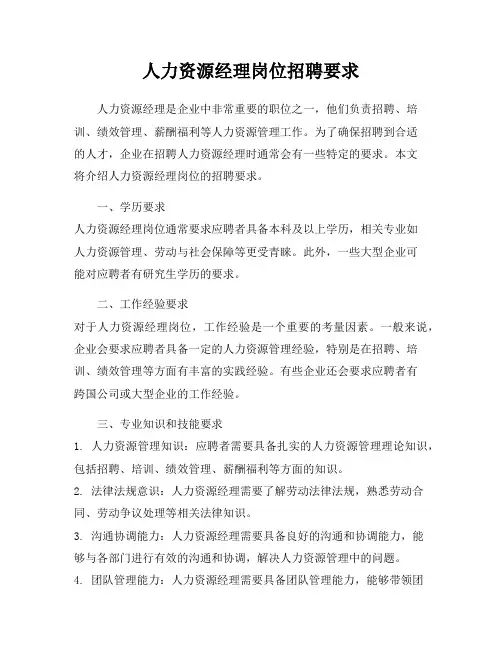 人力资源经理岗位招聘要求

人力资源经理是企业中非常重要的职位之一，他们负责招聘、培训、绩效管理、薪酬福利等人力资源管理工作。为了确保招聘到合适的人才，企业在招聘人力资源经理时通常会有一些特定的要求。本文将介绍人力资源经理岗位的招聘要求。

一、学历要求
人力资源经理岗位通常要求应聘者具备本科及以上学历，相关专业如人力资源管理、劳动与社会保障等更受青睐。此外，一些大型企业可能对应聘者有研究生学历的要求。

二、工作经验要求
对于人力资源经理岗位，工作经验是一个重要的考量因素。一般来说，企业会要求应聘者具备一定的人力资源管理经验，特别是在招聘、培训、绩效管理等方面有丰富的实践经验。有些企业还会要求应聘者有跨国公司或大型企业的工作经验。

三、专业知识和技能要求
1. 人力资源管理知识：应聘者需要具备扎实的人力资源管理理论知识，包括招聘、培训、绩效管理、薪酬福利等方面的知识。
2. 法律法规意识：人力资源经理需要了解劳动法律法规，熟悉劳动合同、劳动争议处理等相关法律知识。
3. 沟通协调能力：人力资源经理需要具备良好的沟通和协调能力，能够与各部门进行有效的沟通和协调，解决人力资源管理中的问题。
4. 团队管理能力：人力资源经理需要具备团队管理能力，能够带领团